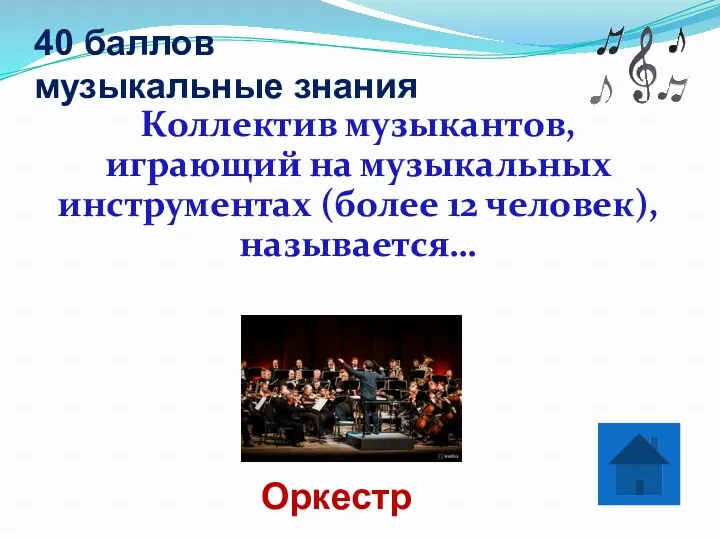 40 баллов
музыкальные знания

Коллектив музыкантов, играющий на музыкальных инструментах (более 12 человек), называется…

Оркестр